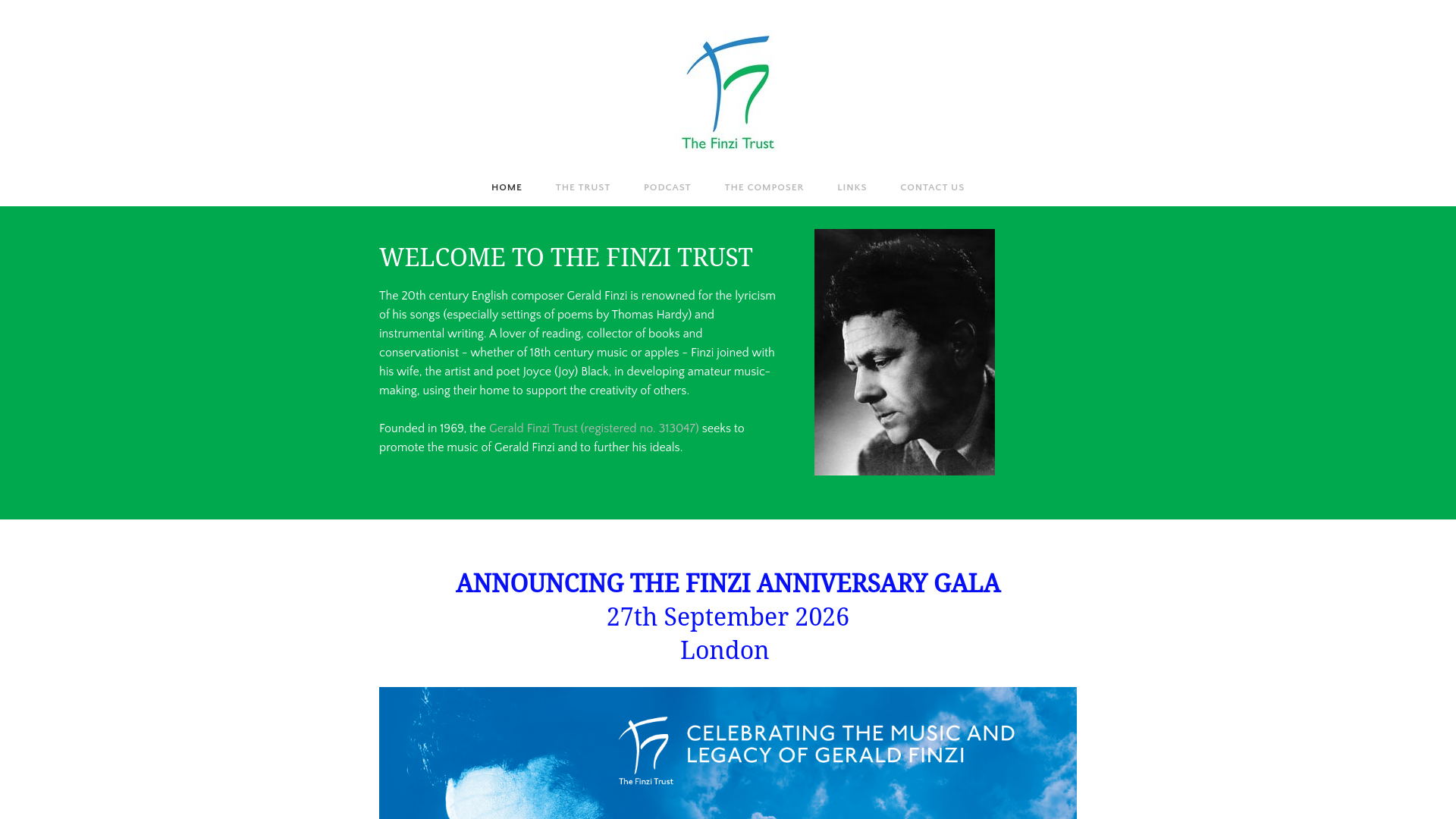 The Finzi Trust

HOME THE TRUST PODCAST THE COMPOSER LINKS CONTACT US

WELCOME TO THE FINZI TRUST

The 20th century English composer Gerald Finzi is renowned for the lyricism of his songs (especially settings of poems by Thomas Hardy) and instrumental writing. A lover of reading, collector of books and conservationist – whether of 18th century music or apples – Finzi joined with his wife, the artist and poet Joyce (Joy) Black, in developing amateur music-making, using their home to support the creativity of others.

Founded in 1969, the Gerald Finzi Trust (registered no. 313047) seeks to promote the music of Gerald Finzi and to further his ideals.

ANNOUNCING THE FINZI ANNIVERSARY GALA
27th September 2026
London

The Finzi Trust

CELEBRATING THE MUSIC AND LEGACY OF GERALD FINZI